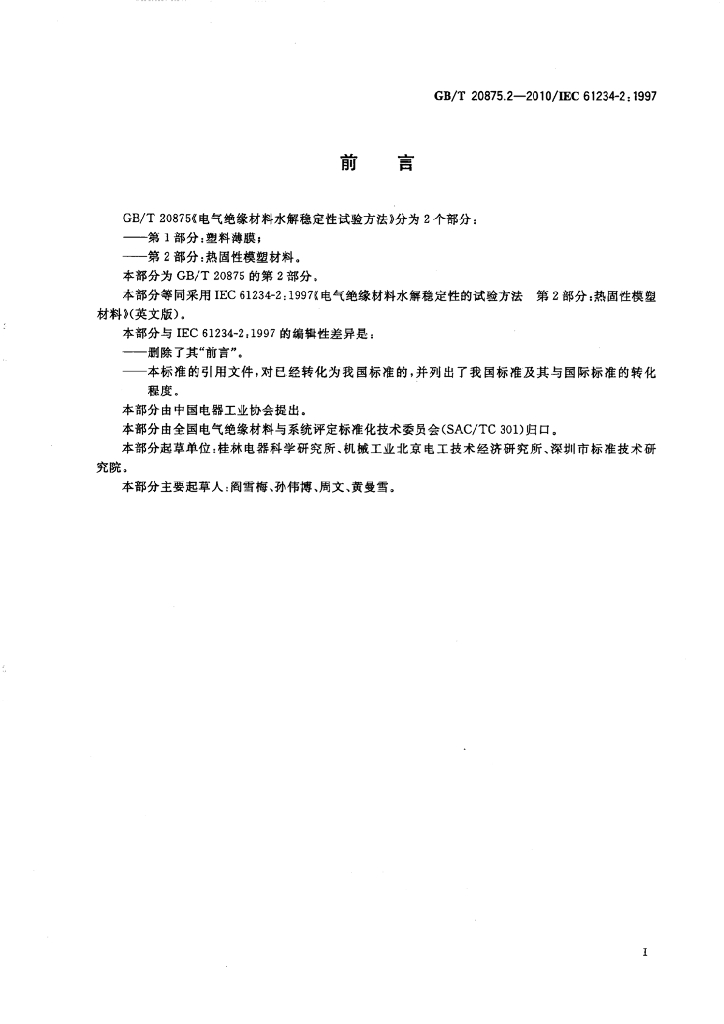 GB/T 20875.2—2010/IEC 61234-2:1997

前言

GB/T 20875《电气绝缘材料水解稳定性试验方法》分为2个部分:

——第1部分:塑料薄膜;

——第2部分:热固性模塑材料。

本部分为GB/T 20875的第2部分。

本部分等同采用IEC 61234-2:1997《电气绝缘材料水解稳定性的试验方法 第2部分:热固性模塑材料》(英文版)。

本部分与IEC 61234-2:1997的编辑性差异是:

——删除了其“前言”。

——本标准的引用文件,对已经转化为我国标准的,并列出了我国标准及其与国际标准的转化程度。

本部分由中国电器工业协会提出。

本部分由全国电气绝缘材料与系统评定标准化技术委员会(SAC/TC 301)归口。

本部分起草单位:桂林电器科学研究所、机械工业北京电工技术经济研究所、深圳市标准技术研究院。

本部分主要起草人:阎雪梅、孙伟博、周文、黄曼雪。

I